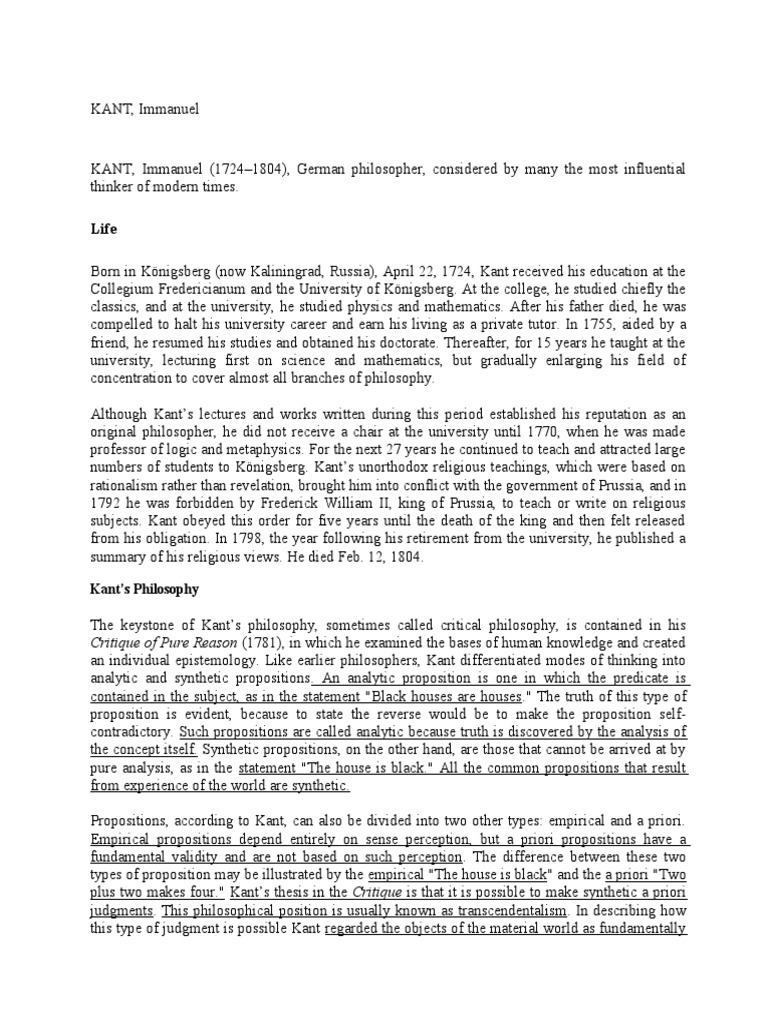 KANT, Immanuel

KANT, Immanuel (1724–1804), German philosopher, considered by many the most influential thinker of modern times.

Life

Born in Königsberg (now Kaliningrad, Russia), April 22, 1724, Kant received his education at the Collegium Fredericianum and the University of Königsberg. At the college, he studied chiefly the classics, and at the university, he studied physics and mathematics. After his father died, he was compelled to halt his university career and earn his living as a private tutor. In 1755, aided by a friend, he resumed his studies and obtained his doctorate. Thereafter, for 15 years he taught at the university, lecturing first on science and mathematics, but gradually enlarging his field of concentration to cover almost all branches of philosophy.

Although Kant's lectures and works written during this period established his reputation as an original philosopher, he did not receive a chair at the university until 1770, when he was made professor of logic and metaphysics. For the next 27 years he continued to teach and attracted large numbers of students to Königsberg. Kant's unorthodox religious teachings, which were based on rationalism rather than revelation, brought him into conflict with the government of Prussia, and in 1792 he was forbidden by Frederick William II, king of Prussia, to teach or write on religious subjects. Kant obeyed this order for five years until the death of the king and then felt released from his obligation. In 1798, the year following his retirement from the university, he published a summary of his religious views. He died Feb. 12, 1804.

Kant's Philosophy

The keystone of Kant's philosophy, sometimes called critical philosophy, is contained in his Critique of Pure Reason (1781), in which he examined the bases of human knowledge and created an individual epistemology. Like earlier philosophers, Kant differentiated modes of thinking into analytic and synthetic propositions. An analytic proposition is one in which the predicate is contained in the subject, as in the statement "Black houses are houses." The truth of this type of proposition is evident, because to state the reverse would be to make the proposition self-contradictory. Such propositions are called analytic because truth is discovered by the analysis of the concept itself. Synthetic propositions, on the other hand, are those that cannot be arrived at by pure analysis, as in the statement "The house is black." All the common propositions that result from experience of the world are synthetic.

Propositions, according to Kant, can also be divided into two other types: empirical and a priori. Empirical propositions depend entirely on sense perception, but a priori propositions have a fundamental validity and are not based on such perception. The difference between these two types of proposition may be illustrated by the empirical "The house is black" and the a priori "Two plus two makes four." Kant's thesis in the Critique is that it is possible to make synthetic a priori judgments. This philosophical position is usually known as transcendentalism. In describing how this type of judgment is possible Kant regarded the objects of the material world as fundamentally